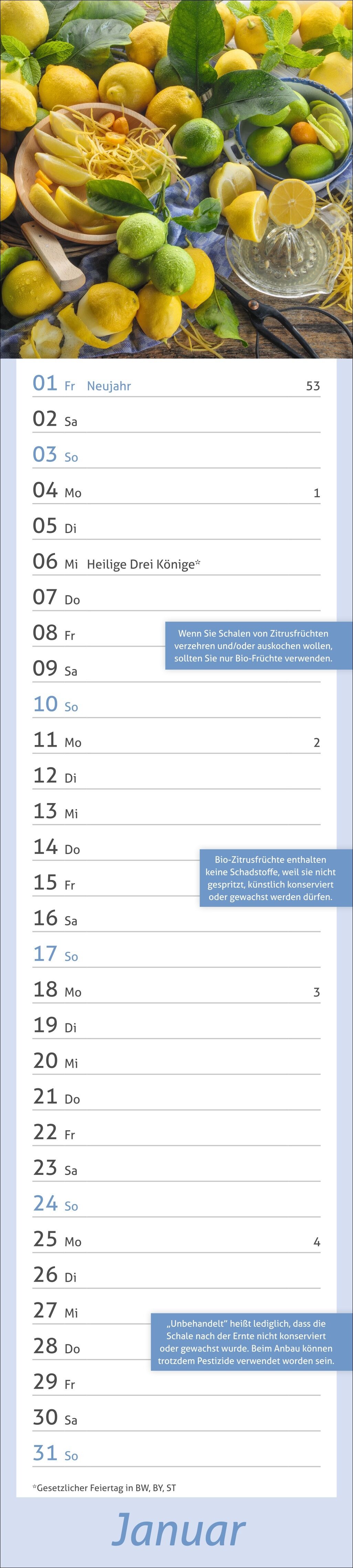 01 Fr Neujahr 53

02 Sa

03 So

04 Mo 1

05 Di

06 Mi Heilige Drei Könige*

07 Do

08 Fr

Wenn Sie Schalen von Zitrusfrüchten verzehren und/oder auskochen wollen, sollten Sie nur Bio-Früchte verwenden.

09 Sa

10 So

11 Mo 2

12 Di

13 Mi

14 Do

Bio-Zitrusfrüchte enthalten keine Schadstoffe, weil sie nicht gespritzt, künstlich konserviert oder gewachst werden dürfen.

15 Fr

16 Sa

17 So

18 Mo 3

19 Di

20 Mi

21 Do

22 Fr

23 Sa

24 So

25 Mo 4

26 Di

27 Mi

„Unbehandelt" heißt lediglich, dass die Schale nach der Ernte nicht konserviert oder gewachst wurde. Beim Anbau können trotzdem Pestizide verwendet worden sein.

28 Do

29 Fr

30 Sa

31 So

*Gesetzlicher Feiertag in BW, BY, ST

Januar